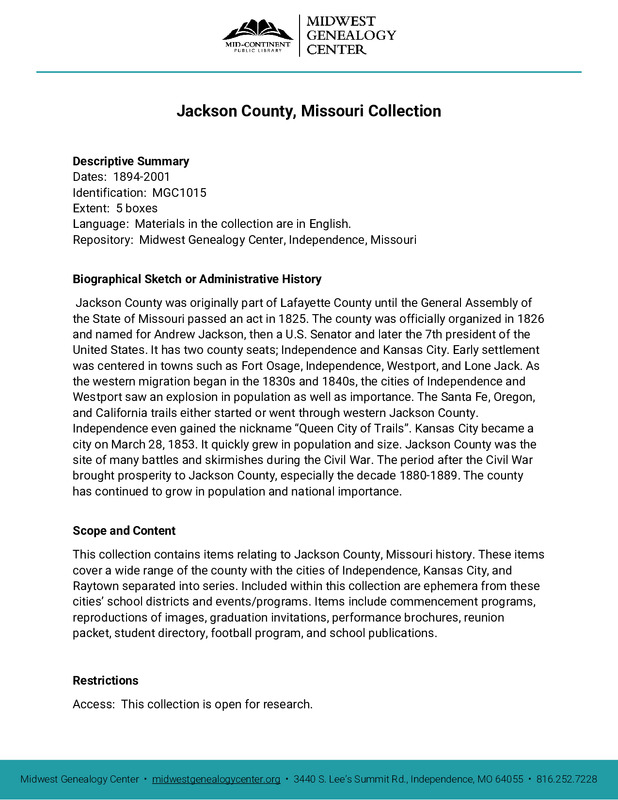 MID-CONTINENT PUBLIC LIBRARY

MIDWEST GENEALOGY CENTER

Jackson County, Missouri Collection

Descriptive Summary
Dates: 1894-2001
Identification: MGC1015
Extent: 5 boxes
Language: Materials in the collection are in English.
Repository: Midwest Genealogy Center, Independence, Missouri

Biographical Sketch or Administrative History
Jackson County was originally part of Lafayette County until the General Assembly of the State of Missouri passed an act in 1825. The county was officially organized in 1826 and named for Andrew Jackson, then a U.S. Senator and later the 7th president of the United States. It has two county seats; Independence and Kansas City. Early settlement was centered in towns such as Fort Osage, Independence, Westport, and Lone Jack. As the western migration began in the 1830s and 1840s, the cities of Independence and Westport saw an explosion in population as well as importance. The Santa Fe, Oregon, and California trails either started or went through western Jackson County. Independence even gained the nickname "Queen City of Trails". Kansas City became a city on March 28, 1853. It quickly grew in population and size. Jackson County was the site of many battles and skirmishes during the Civil War. The period after the Civil War brought prosperity to Jackson County, especially the decade 1880-1889. The county has continued to grow in population and national importance.

Scope and Content
This collection contains items relating to Jackson County, Missouri history. These items cover a wide range of the county with the cities of Independence, Kansas City, and Raytown separated into series. Included within this collection are ephemera from these cities' school districts and events/programs. Items include commencement programs, reproductions of images, graduation invitations, performance brochures, reunion packet, student directory, football program, and school publications.

Restrictions
Access: This collection is open for research.

Midwest Genealogy Center • midwestgenealogycenter.org • 3440 S. Lee's Summit Rd., Independence, MO 64055 • 816.252.7228